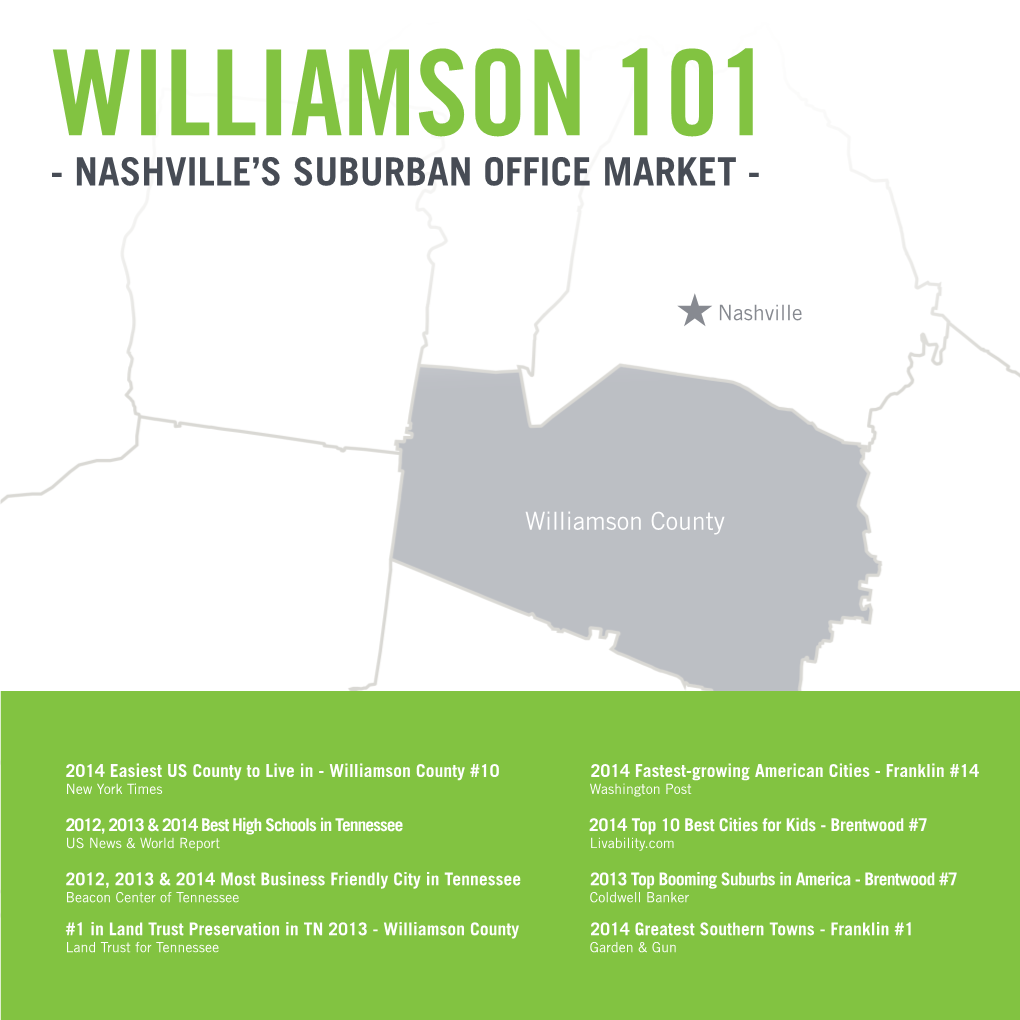 WILLIAMSON 101
- NASHVILLE'S SUBURBAN OFFICE MARKET -

Nashville

Williamson County

2014 Easiest US County to Live in - Williamson County #10
New York Times

2012, 2013 & 2014 Best High Schools in Tennessee
US News & World Report

2012, 2013 & 2014 Most Business Friendly City in Tennessee
Beacon Center of Tennessee

#1 in Land Trust Preservation in TN 2013 - Williamson County
Land Trust for Tennessee

2014 Fastest-growing American Cities - Franklin #14
Washington Post

2014 Top 10 Best Cities for Kids - Brentwood #7
Livability.com

2013 Top Booming Suburbs in America - Brentwood #7
Coldwell Banker

2014 Greatest Southern Towns - Franklin #1
Garden & Gun